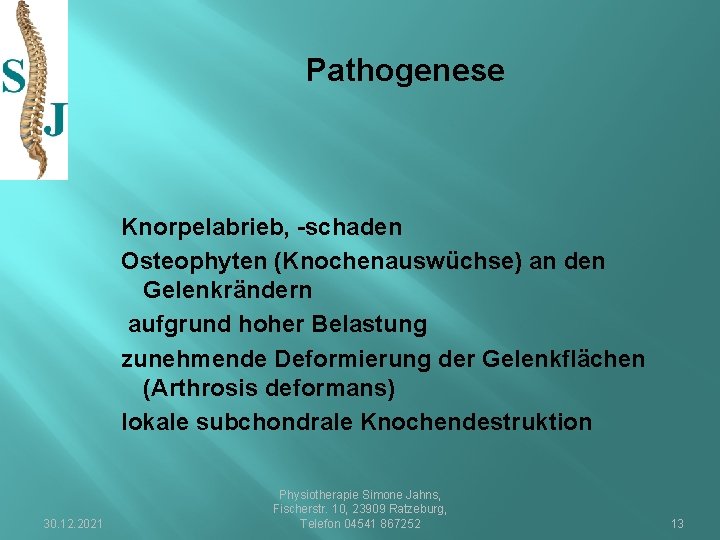 S
J

Pathogenese

Knorpelabrieb, -schaden

Osteophyten (Knochenauswüchse) an den Gelenkrändern

aufgrund hoher Belastung

zunehmende Deformierung der Gelenkflächen (Arthrosis deformans)

lokale subchondrale Knochendestruktion

30.12.2021

Physiotherapie Simone Jahns,
Fischerstr. 10, 23909 Ratzeburg,
Telefon 04541 867252

13